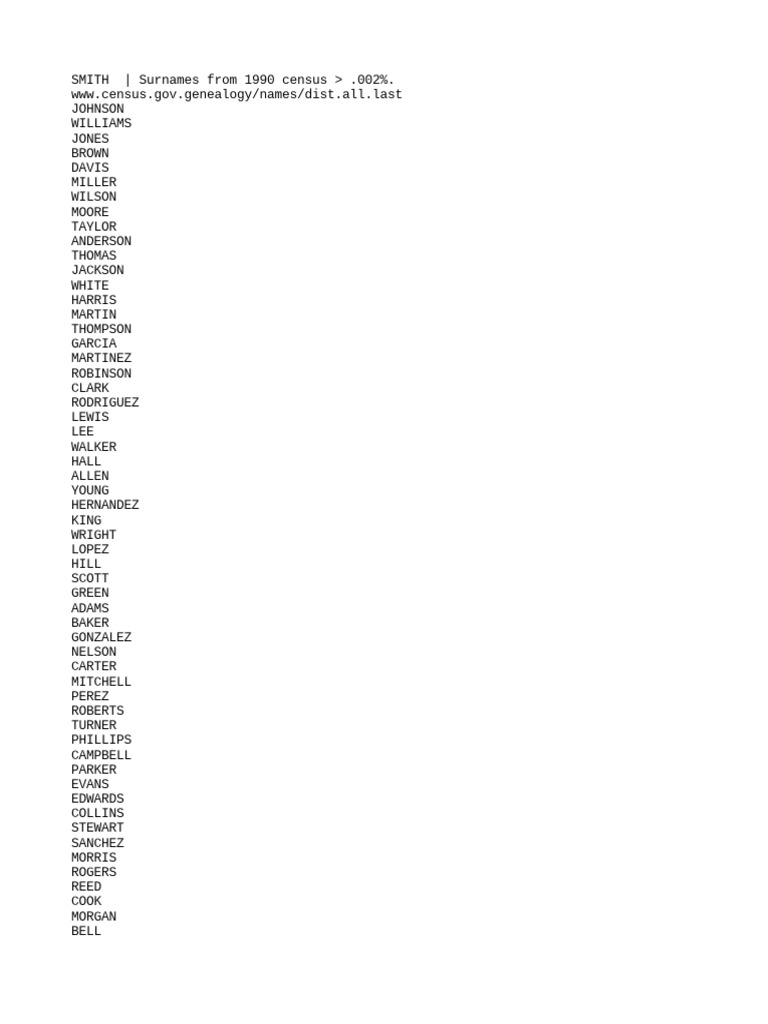 SMITH  | Surnames from 1990 census > .002%.
www.census.gov.genealogy/names/dist.all.last
JOHNSON
WILLIAMS
JONES
BROWN
DAVIS
MILLER
WILSON
MOORE
TAYLOR
ANDERSON
THOMAS
JACKSON
WHITE
HARRIS
MARTIN
THOMPSON
GARCIA
MARTINEZ
ROBINSON
CLARK
RODRIGUEZ
LEWIS
LEE
WALKER
HALL
ALLEN
YOUNG
HERNANDEZ
KING
WRIGHT
LOPEZ
HILL
SCOTT
GREEN
ADAMS
BAKER
GONZALEZ
NELSON
CARTER
MITCHELL
PEREZ
ROBERTS
TURNER
PHILLIPS
CAMPBELL
PARKER
EVANS
EDWARDS
COLLINS
STEWART
SANCHEZ
MORRIS
ROGERS
REED
COOK
MORGAN
BELL